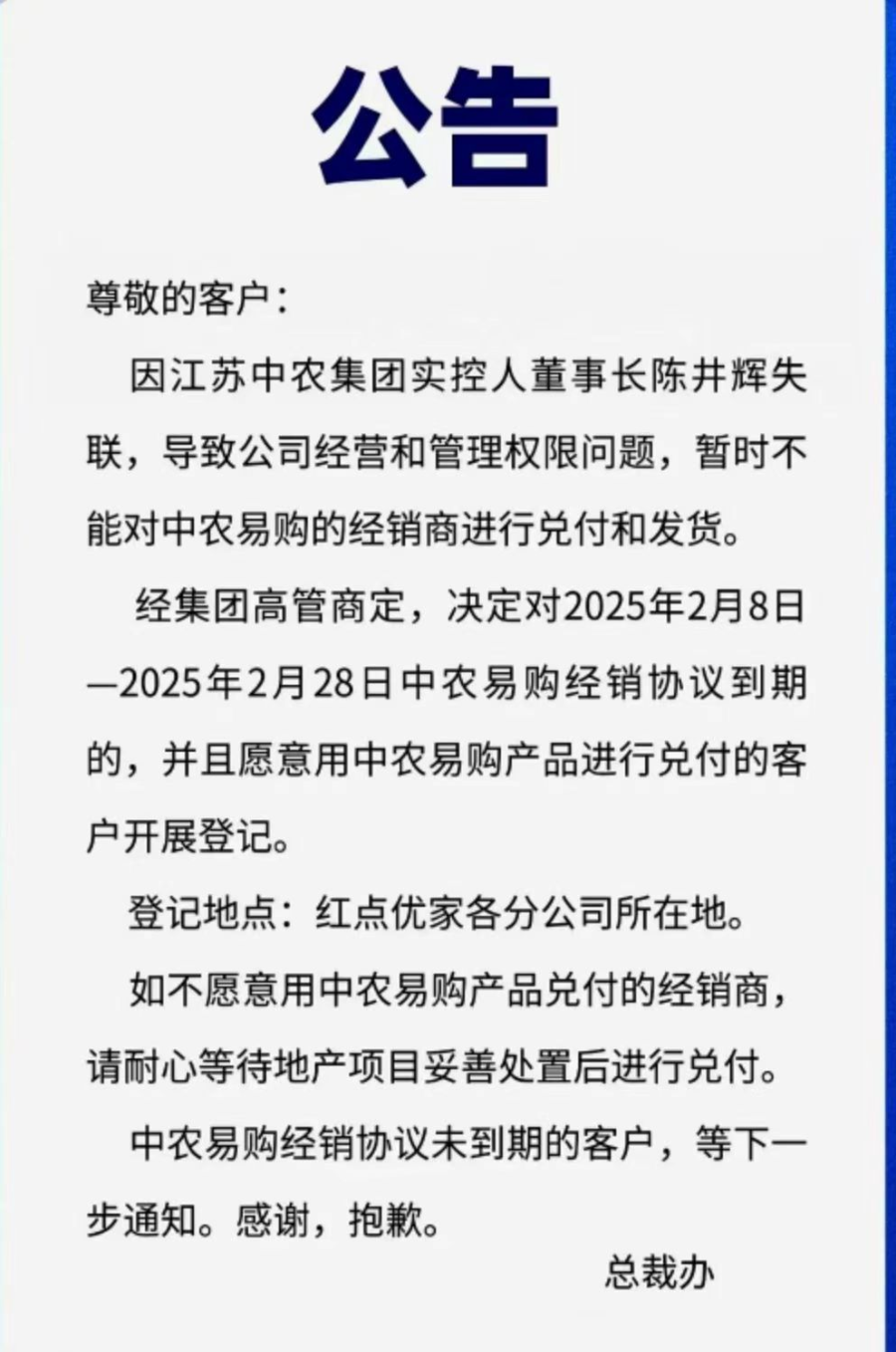 公告

尊敬的客户：

因江苏中农集团实控人董事长陈井辉失联，导致公司经营和管理权限问题，暂时不能对中农易购的经销商进行兑付和发货。

经集团高管商定，决定对2025年2月8日—2025年2月28日中农易购经销协议到期的，并且愿意用中农易购产品进行兑付的客户开展登记。

登记地点：红点优家各分公司所在地。

如不愿意用中农易购产品兑付的经销商，请耐心等待地产项目妥善处置后进行兑付。

中农易购经销协议未到期的客户，等下一步通知。感谢，抱歉。

总裁办